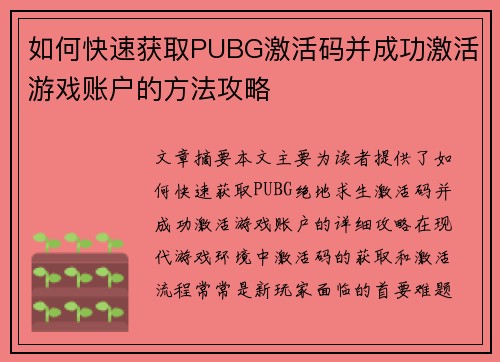 如何快速获取PUBG激活码并成功激活游戏账户的方法攻略

文章摘要本文主要为读者提供了如何快速获取PUBG绝地求生激活码并成功激活游戏账户的详细攻略在现代游戏环境中激活码的获取和激活流程常常是新玩家面临的首要难题